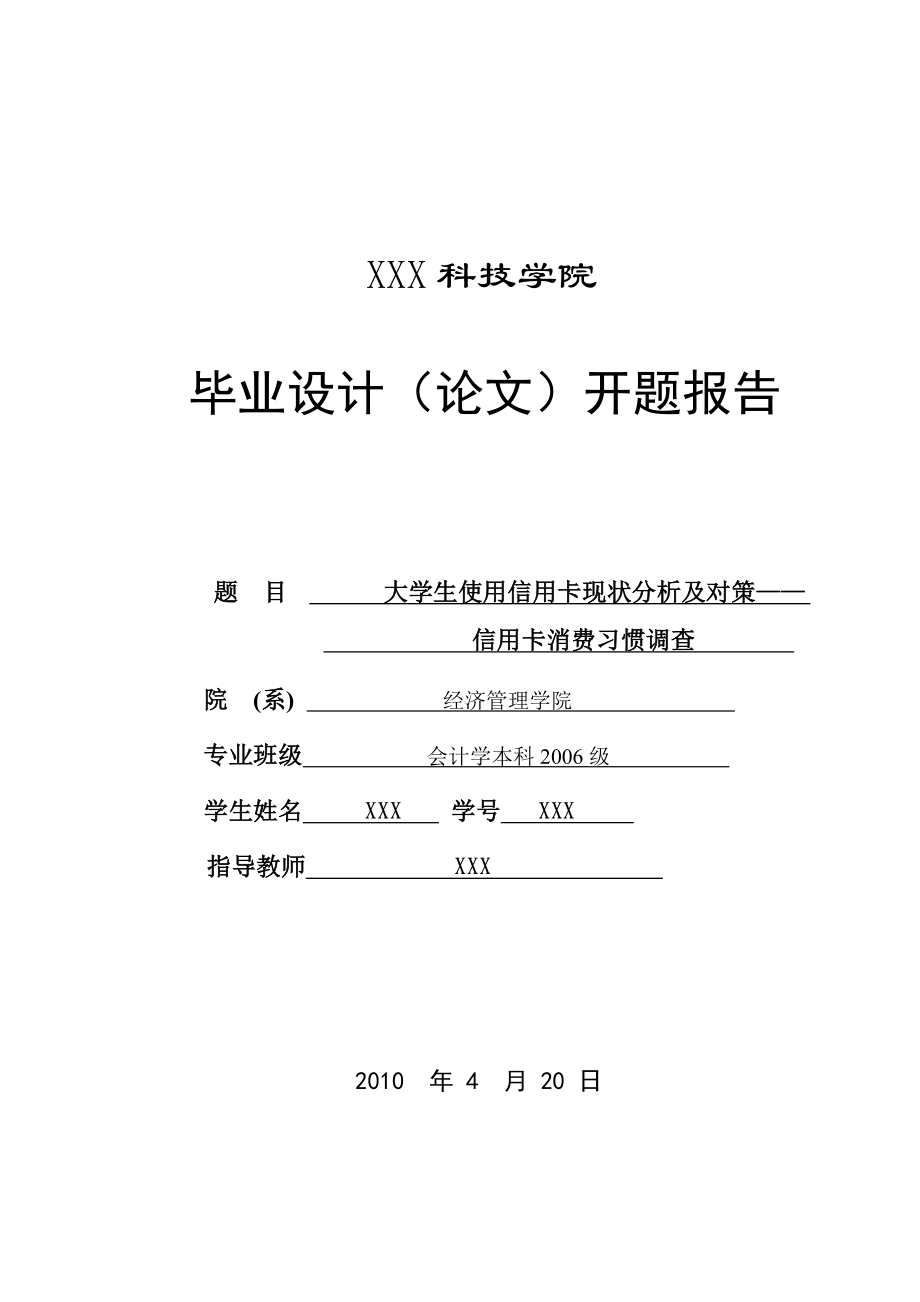 XXX 科技学院

毕业设计（论文）开题报告

题　目　大学生使用信用卡现状分析及对策——信用卡消费习惯调查

院　(系)　经济管理学院

专业班级　会计学本科 2006 级

学生姓名　XXX　学号　XXX

指导教师　XXX

2010　年 4　月 20 日